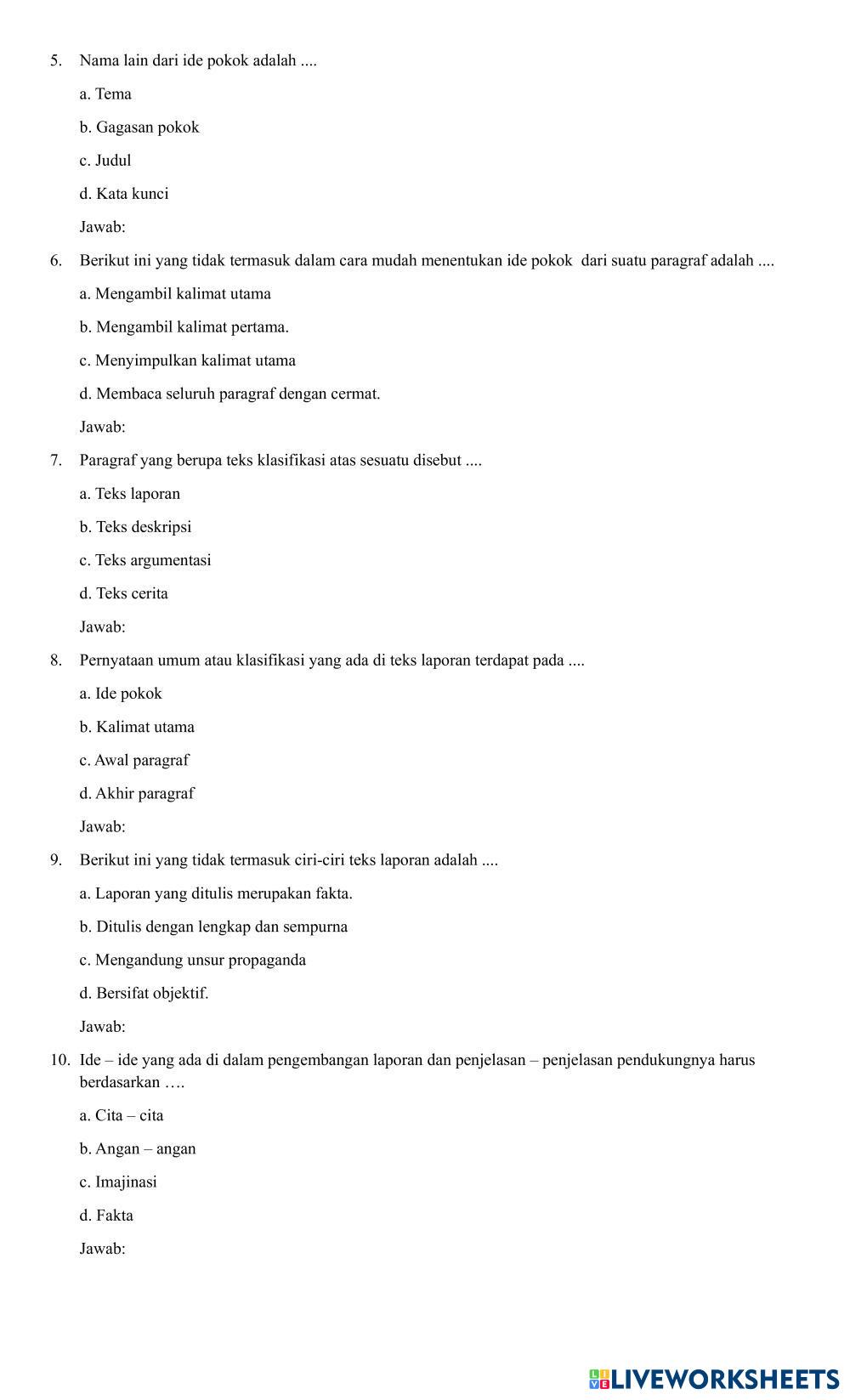 5. Nama lain dari ide pokok adalah ....

a. Tema

b. Gagasan pokok

c. Judul

d. Kata kunci

Jawab:

6. Berikut ini yang tidak termasuk dalam cara mudah menentukan ide pokok dari suatu paragraf adalah ....

a. Mengambil kalimat utama

b. Mengambil kalimat pertama.

c. Menyimpulkan kalimat utama

d. Membaca seluruh paragraf dengan cermat.

Jawab:

7. Paragraf yang berupa teks klasifikasi atas sesuatu disebut ....

a. Teks laporan

b. Teks deskripsi

c. Teks argumentasi

d. Teks cerita

Jawab:

8. Pernyataan umum atau klasifikasi yang ada di teks laporan terdapat pada ....

a. Ide pokok

b. Kalimat utama

c. Awal paragraf

d. Akhir paragraf

Jawab:

9. Berikut ini yang tidak termasuk ciri-ciri teks laporan adalah ....

a. Laporan yang ditulis merupakan fakta.

b. Ditulis dengan lengkap dan sempurna

c. Mengandung unsur propaganda

d. Bersifat objektif.

Jawab:

10. Ide – ide yang ada di dalam pengembangan laporan dan penjelasan – penjelasan pendukungnya harus berdasarkan ….

a. Cita – cita

b. Angan – angan

c. Imajinasi

d. Fakta

Jawab:

LIVEWORKSHEETS